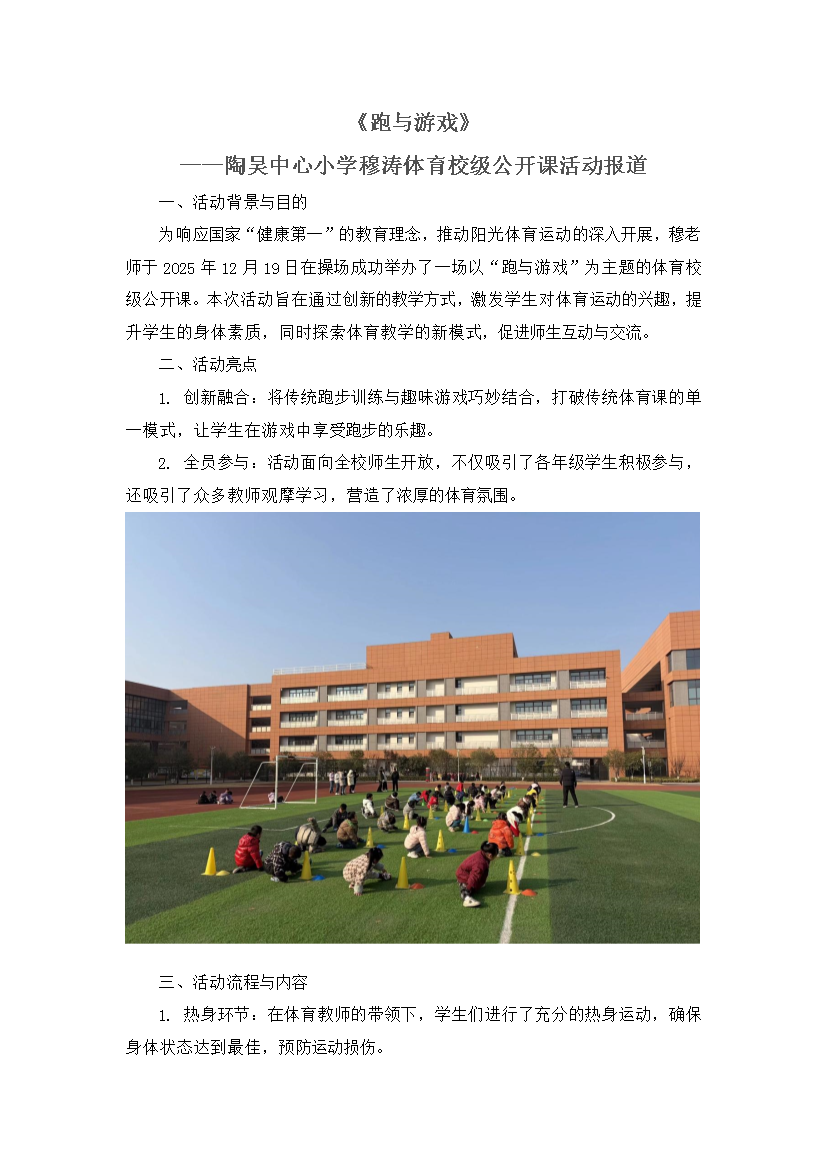 《跑与游戏》

——陶吴中心小学穆涛体育校级公开课活动报道

一、活动背景与目的

为响应国家“健康第一”的教育理念，推动阳光体育运动的深入开展，穆老师于2025年12月19日在操场成功举办了一场以“跑与游戏”为主题的体育校级公开课。本次活动旨在通过创新的教学方式，激发学生对体育运动的兴趣，提升学生的身体素质，同时探索体育教学的新模式，促进师生互动与交流。

二、活动亮点

1. 创新融合：将传统跑步训练与趣味游戏巧妙结合，打破传统体育课的单一模式，让学生在游戏中享受跑步的乐趣。

2. 全员参与：活动面向全校师生开放，不仅吸引了各年级学生积极参与，还吸引了众多教师观摩学习，营造了浓厚的体育氛围。

三、活动流程与内容

1. 热身环节：在体育教师的带领下，学生们进行了充分的热身运动，确保身体状态达到最佳，预防运动损伤。